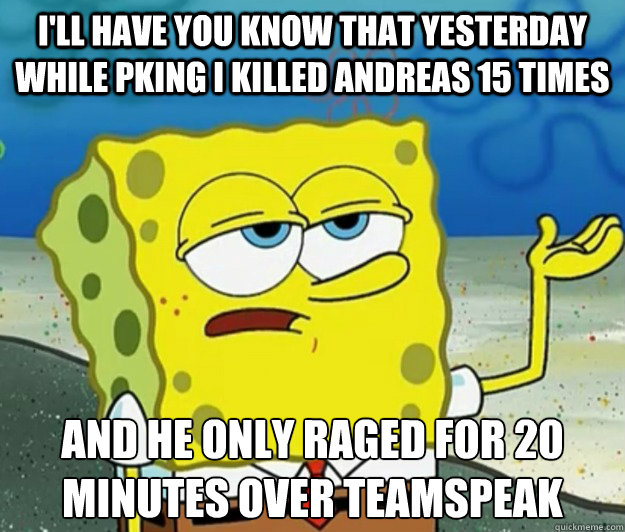 I'LL HAVE YOU KNOW THAT YESTERDAY WHILE PKING I KILLED ANDREAS 15 TIMES

AND HE ONLY RAGED FOR 20 MINUTES OVER TEAMSPEAK

quickmeme.com